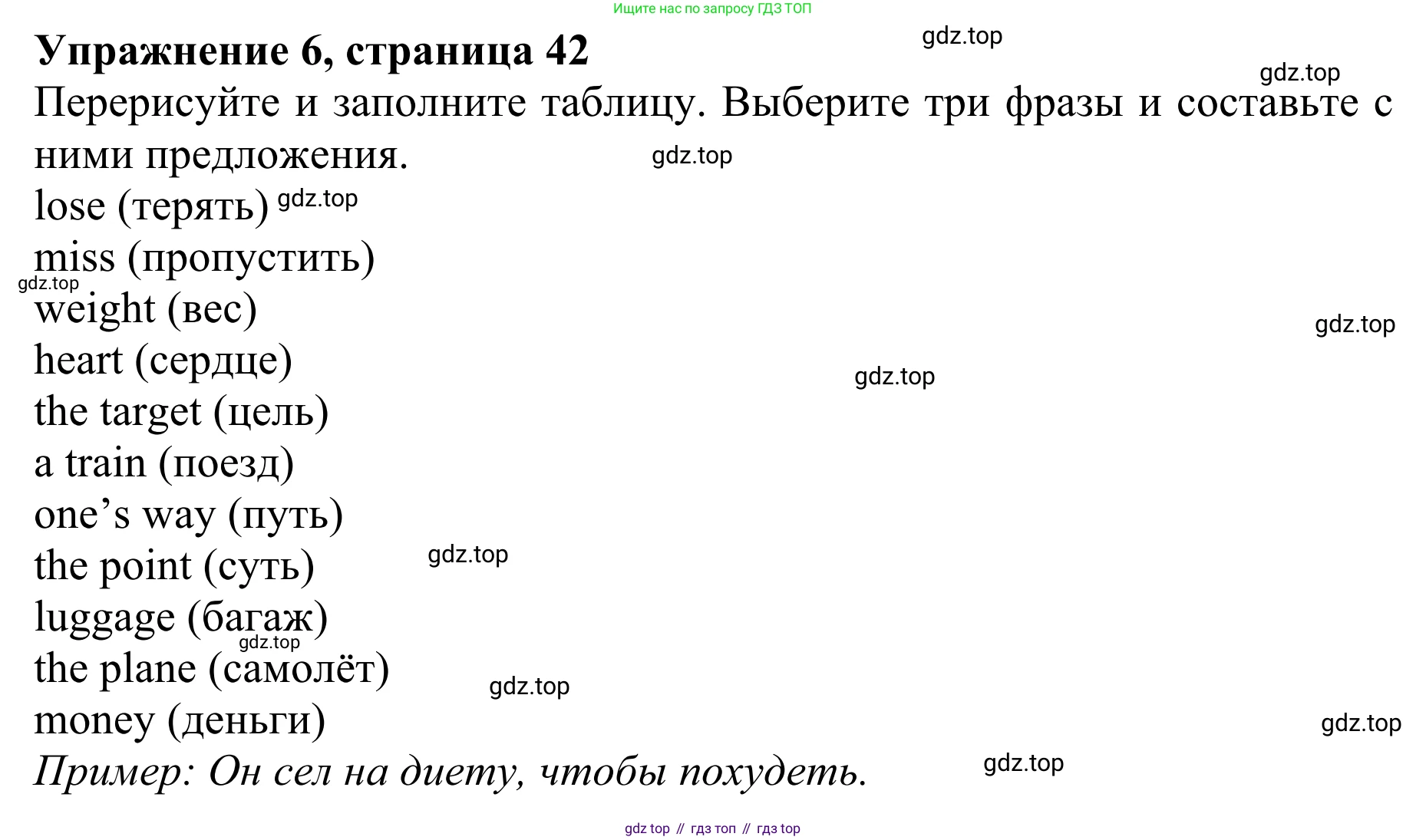 Ищите нас по запросу ГДЗ ТОП

Упражнение 6, страница 42

gdz.top

gdz.top

Перерисуйте и заполните таблицу. Выберите три фразы и составьте с ними предложения.

gdz.top

lose (терять) gdz.top
miss (пропустить)
gdz.top
weight (вес)
gdz.top
heart (сердце)
gdz.top
the target (цель)
a train (поезд)
one’s way (путь)
the point (суть)
gdz.top
luggage (багаж)
gdz.top
the plane (самолёт)
gdz.top
money (деньги)
gdz.top

Пример: Он сел на диету, чтобы похудеть.

gdz.top

gdz top // гдз топ // гдз top